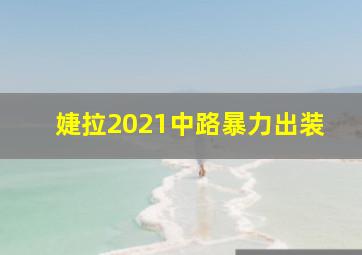 婕拉2021中路暴力出装